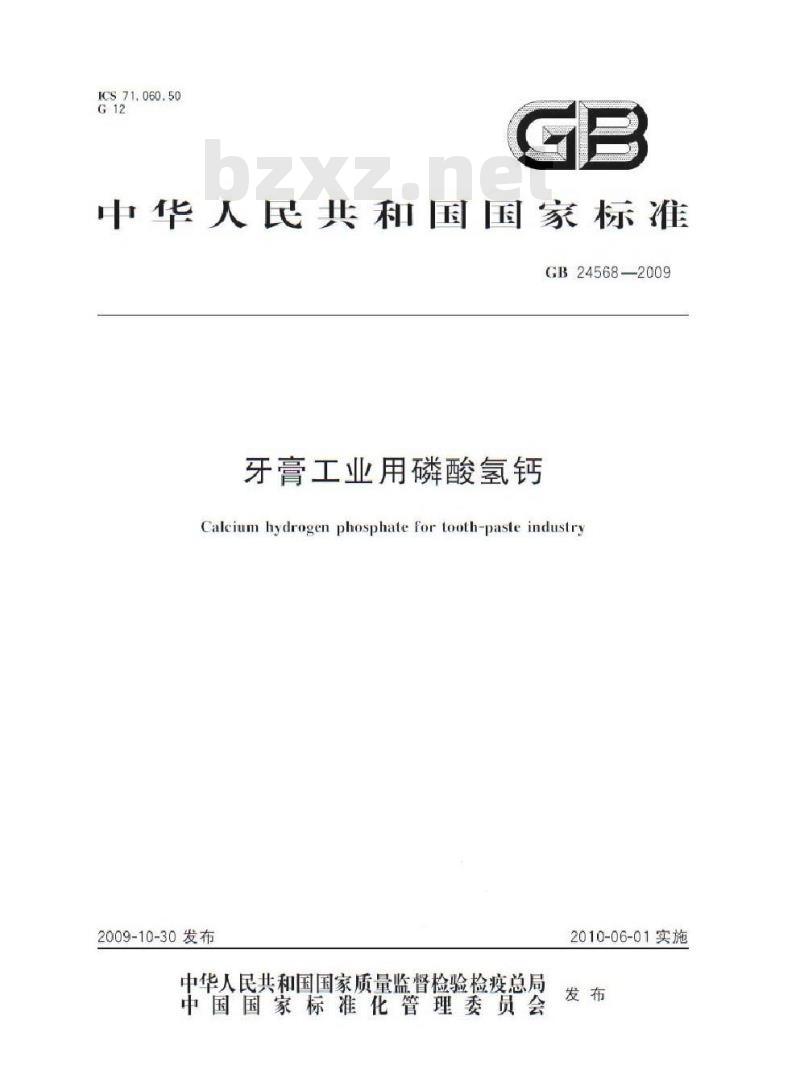 ICS 71.060.50
G 12

GB

bzxz.net

中华人民共和国国家标准

GB 24568—2009

牙膏工业用磷酸氢钙

Calcium hydrogen phosphate for tooth-paste industry

2009-10-30 发布

2010-06-01 实施

中华人民共和国国家质量监督检验检疫总局
中国国家标准化管理委员会
发布